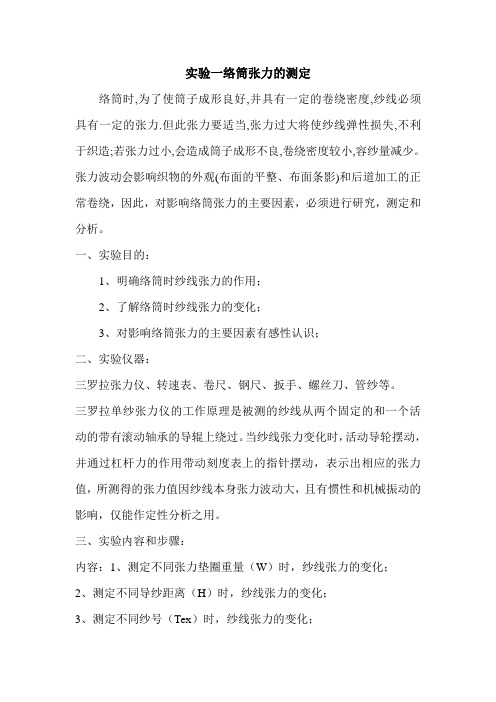 实验一络筒张力的测定

络筒时,为了使筒子成形良好,并具有一定的卷绕密度,纱线必须具有一定的张力.但此张力要适当,张力过大将使纱线弹性损失,不利于织造;若张力过小,会造成筒子成形不良,卷绕密度较小,容纱量减少。张力波动会影响织物的外观(布面的平整、布面条影)和后道加工的正常卷绕，因此，对影响络筒张力的主要因素，必须进行研究，测定和分析。

一、实验目的：

1、明确络筒时纱线张力的作用；

2、了解络筒时纱线张力的变化；

3、对影响络筒张力的主要因素有感性认识；

二、实验仪器：

三罗拉张力仪、转速表、卷尺、钢尺、扳手、螺丝刀、管纱等。

三罗拉单纱张力仪的工作原理是被测的纱线从两个固定的和一个活动的带有滚动轴承的导辊上绕过。当纱线张力变化时，活动导轮摆动，并通过杠杆力的作用带动刻度表上的指针摆动，表示出相应的张力值，所测得的张力值因纱线本身张力波动大，且有惯性和机械振动的影响，仅能作定性分析之用。

三、实验内容和步骤：

内容：1、测定不同张力垫圈重量（W）时，纱线张力的变化；

2、测定不同导纱距离（H）时，纱线张力的变化；

3、测定不同纱号（Tex）时，纱线张力的变化；